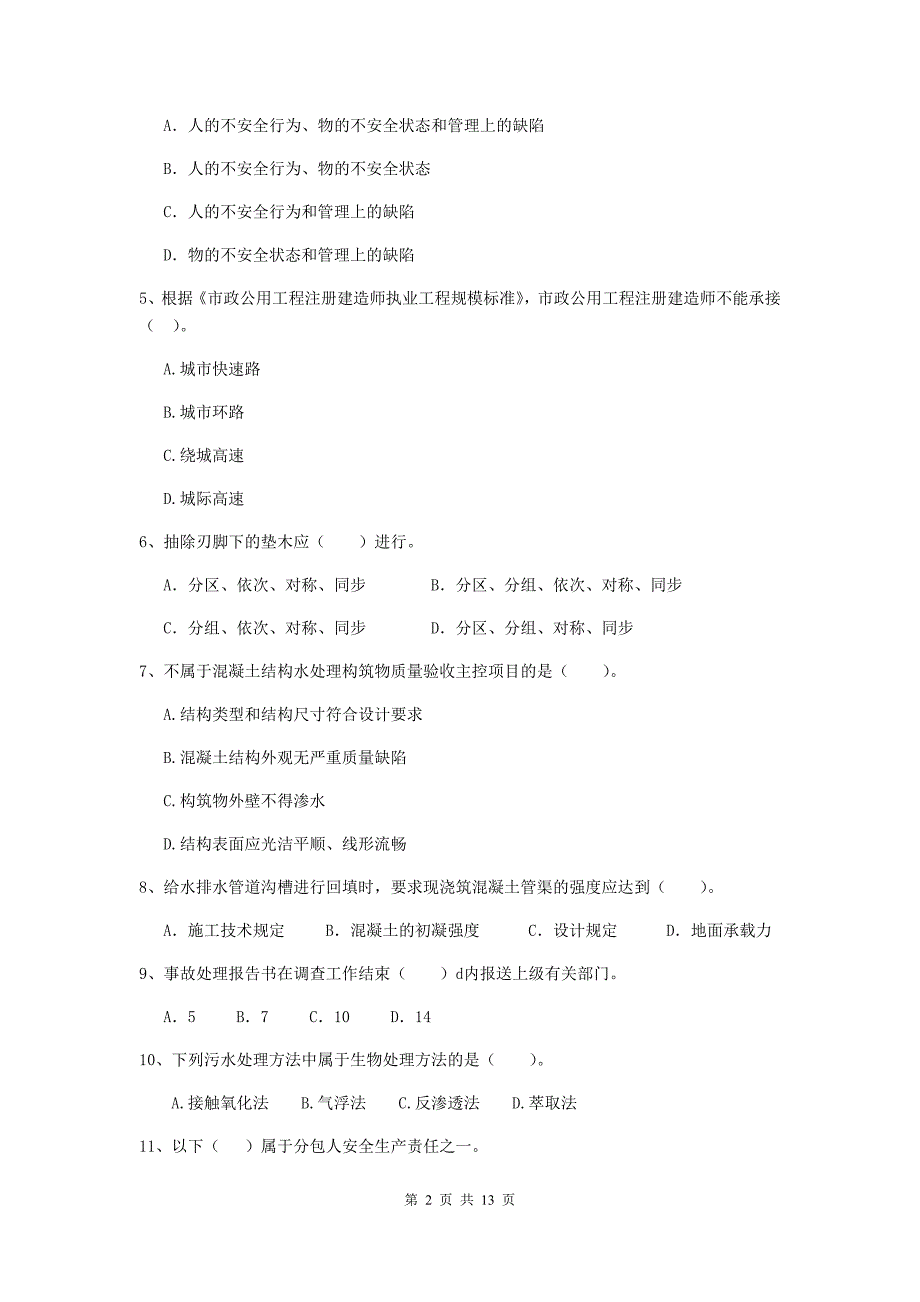 A. 人的不安全行为、物的不安全状态和管理上的缺陷

B. 人的不安全行为、物的不安全状态

C. 人的不安全行为和管理上的缺陷

D. 物的不安全状态和管理上的缺陷

5、根据《市政公用工程注册建造师执业工程规模标准》，市政公用工程注册建造师不能承接（ ）。

A.城市快速路

B.城市环路

C.绕城高速

D.城际高速

6、抽除刃脚下的垫木应（　　）进行。

A. 分区、依次、对称、同步　　B. 分区、分组、依次、对称、同步

C. 分组、依次、对称、同步　　D. 分区、分组、对称、同步

7、不属于混凝土结构水处理构筑物质量验收主控项目的是（　　）。

A.结构类型和结构尺寸符合设计要求

B.混凝土结构外观无严重质量缺陷

C.构筑物外壁不得渗水

D.结构表面应光洁平顺、线形流畅

8、给水排水管道沟槽进行回填时，要求现浇筑混凝土管渠的强度应达到（　　）。

A. 施工技术规定　B. 混凝土的初凝强度　C. 设计规定　D. 地面承载力

9、事故处理报告书在调查工作结束（　　）d内报送上级有关部门。

A. 5　B. 7　C. 10　D. 14

10、下列污水处理方法中属于生物处理方法的是（　　）。

A.接触氧化法　B.气浮法　C.反渗透法　D.萃取法

11、以下（　）属于分包人安全生产责任之一。

第 2 页 共 13 页